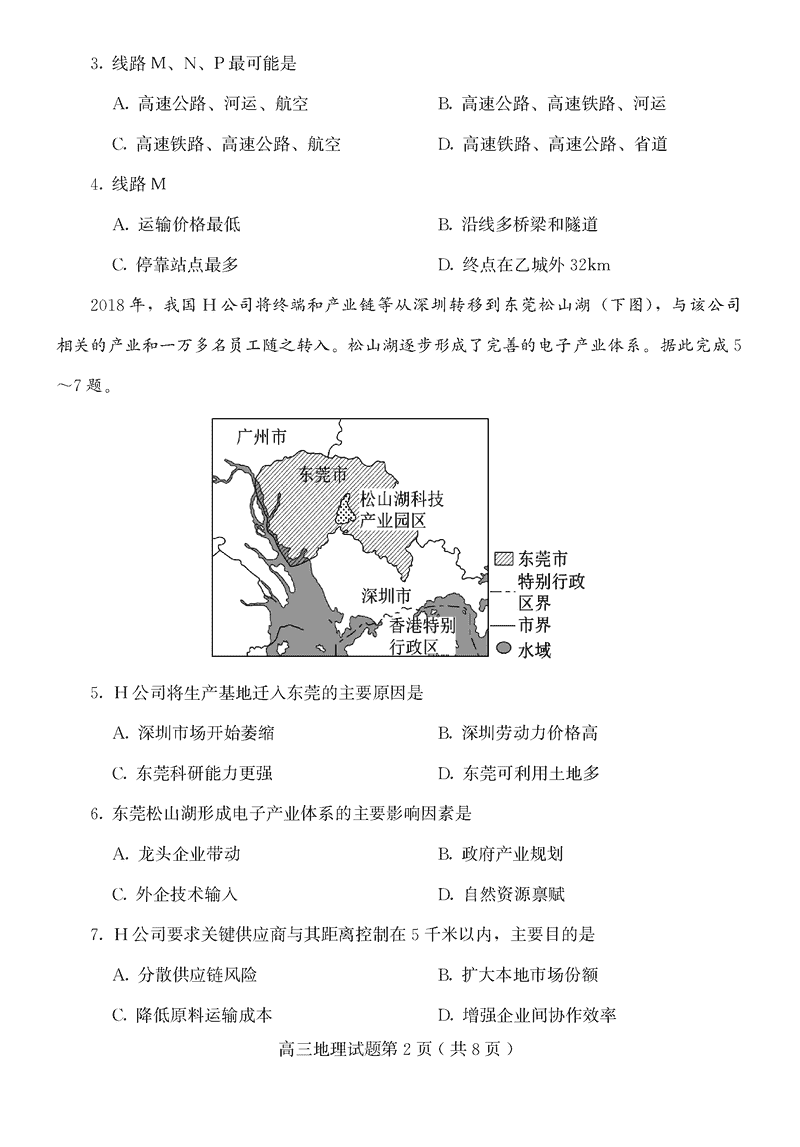 3. 线路 M、N、P 最可能是

A. 高速公路、河运、航空

B. 高速公路、高速铁路、河运

C. 高速铁路、高速公路、航空

D. 高速铁路、高速公路、省道

4. 线路 M

A. 运输价格最低

B. 沿线多桥梁和隧道

C. 停靠站点最多

D. 终点在乙城外 32km

2018 年，我国 H 公司将终端和产业链等从深圳转移到东莞松山湖（下图），与该公司相关的产业和一万多名员工随之转入。松山湖逐步形成了完善的电子产业体系。据此完成 5～7 题。

广州市
东莞市
松山湖科技产业园区
深圳市
香港特别行政区
东莞市
特别行政区界
市界
水域

5. H 公司将生产基地迁入东莞的主要原因是

A. 深圳市场开始萎缩

B. 深圳劳动力价格高

C. 东莞科研能力更强

D. 东莞可利用土地多

6. 东莞松山湖形成电子产业体系的主要影响因素是

A. 龙头企业带动

B. 政府产业规划

C. 外企技术输入

D. 自然资源禀赋

7. H 公司要求关键供应商与其距离控制在 5 千米以内，主要目的是

A. 分散供应链风险

B. 扩大本地市场份额

C. 降低原料运输成本

D. 增强企业间协作效率

高三地理试题第 2 页（共 8 页）